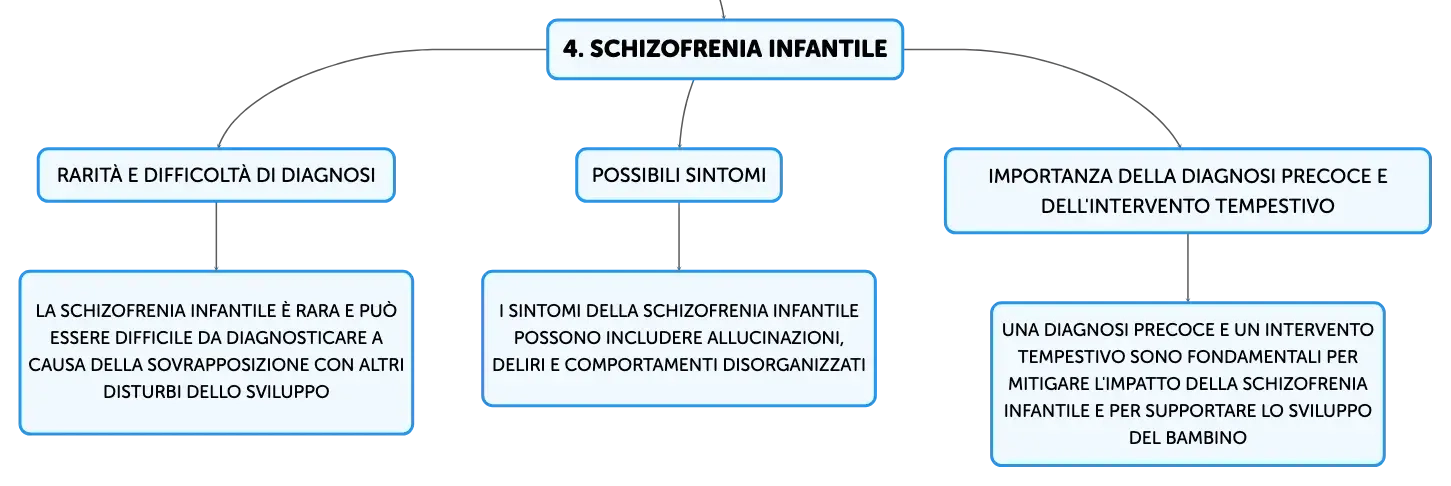 4. SCHIZOFRENIA INFANTILE

RARITÀ E DIFFICOLTÀ DI DIAGNOSI

LA SCHIZOFRENIA INFANTILE È RARA E PUÒ ESSERE DIFFICILE DA DIAGNOSTICARE A CAUSA DELLA SOVRAPPOSIZIONE CON ALTRI DISTURBI DELLO SVILUPPO

POSSIBILI SINTOMI

I SINTOMI DELLA SCHIZOFRENIA INFANTILE POSSONO INCLUDERE ALLUCINAZIONI, DELIRI E COMPORTAMENTI DISORGANIZZATI

IMPORTANZA DELLA DIAGNOSI PRECOCE E DELL'INTERVENTO TEMPESTIVO

UNA DIAGNOSI PRECOCE E UN INTERVENTO TEMPESTIVO SONO FONDAMENTALI PER MITIGARE L'IMPATTO DELLA SCHIZOFRENIA INFANTILE E PER SUPPORTARE LO SVILUPPO DEL BAMBINO